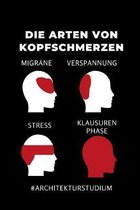 DIE ARTEN VON KOPFSCHMERZEN

MIGRÄNE

VERSPANNUNG

STRESS

KLAUSUREN PHASE

#ARCHITEKTURSTUDIUM